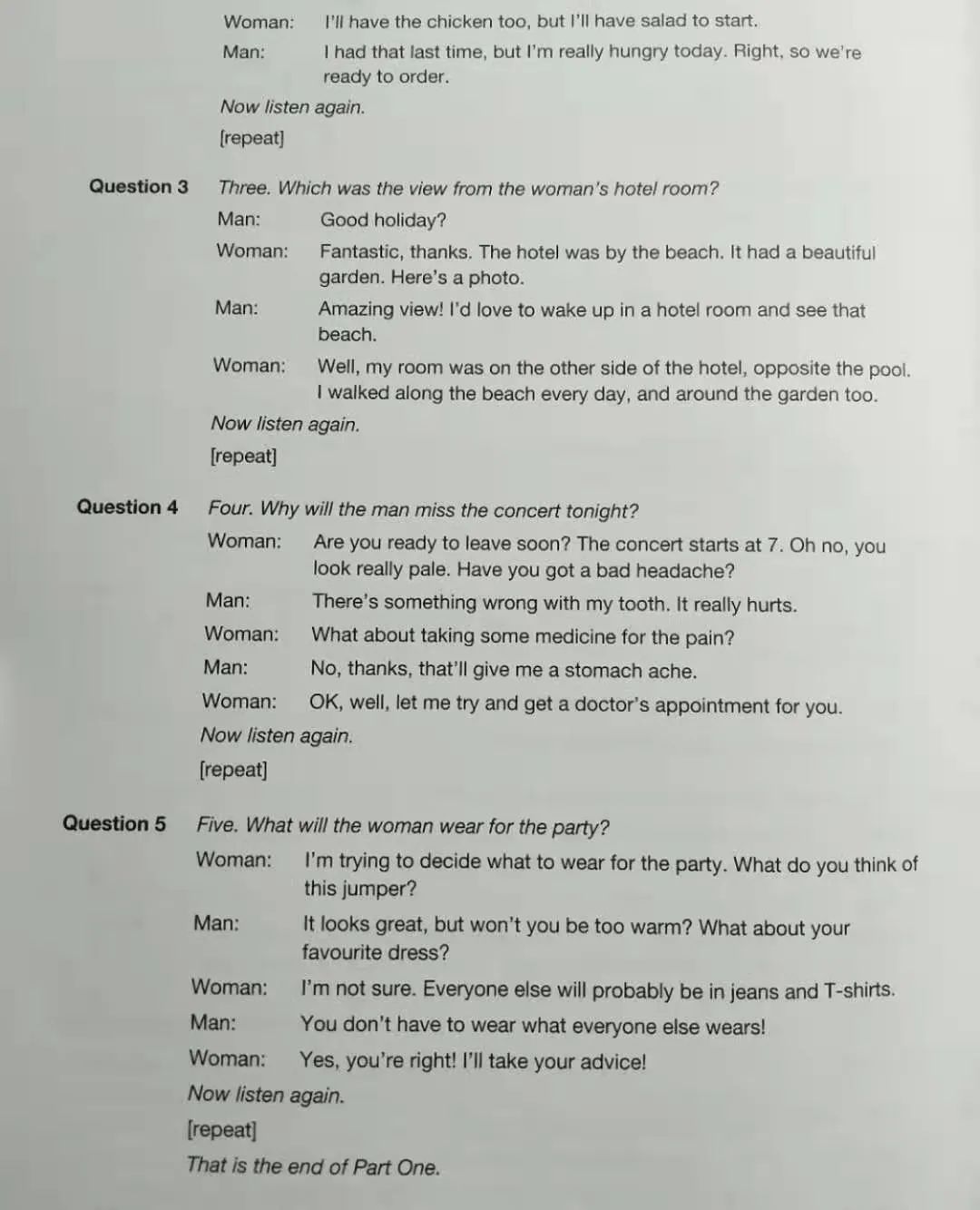 Woman: I'll have the chicken too, but I'll have salad to start.

Man: I had that last time, but I'm really hungry today. Right, so we're ready to order.

Now listen again.

[repeat]

Question 3 Three. Which was the view from the woman's hotel room?

Man: Good holiday?

Woman: Fantastic, thanks. The hotel was by the beach. It had a beautiful garden. Here's a photo.

Man: Amazing view! I'd love to wake up in a hotel room and see that beach.

Woman: Well, my room was on the other side of the hotel, opposite the pool. I walked along the beach every day, and around the garden too.

Now listen again.

[repeat]

Question 4 Four. Why will the man miss the concert tonight?

Woman: Are you ready to leave soon? The concert starts at 7. Oh no, you look really pale. Have you got a bad headache?

Man: There's something wrong with my tooth. It really hurts.

Woman: What about taking some medicine for the pain?

Man: No, thanks, that'll give me a stomach ache.

Woman: OK, well, let me try and get a doctor's appointment for you.

Now listen again.

[repeat]

Question 5 Five. What will the woman wear for the party?

Woman: I'm trying to decide what to wear for the party. What do you think of this jumper?

Man: It looks great, but won't you be too warm? What about your favourite dress?

Woman: I'm not sure. Everyone else will probably be in jeans and T-shirts.

Man: You don't have to wear what everyone else wears!

Woman: Yes, you're right! I'll take your advice!

Now listen again.

[repeat]

That is the end of Part One.